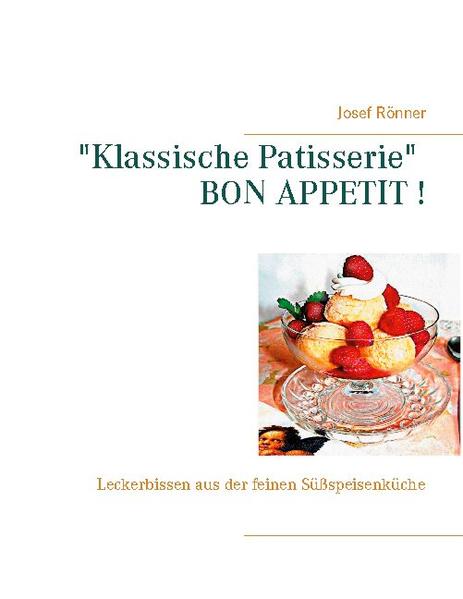 Josef Rönner

"Klassische Patisserie"
BON APPETIT !

Leckerbissen aus der feinen Süßspeisenküche